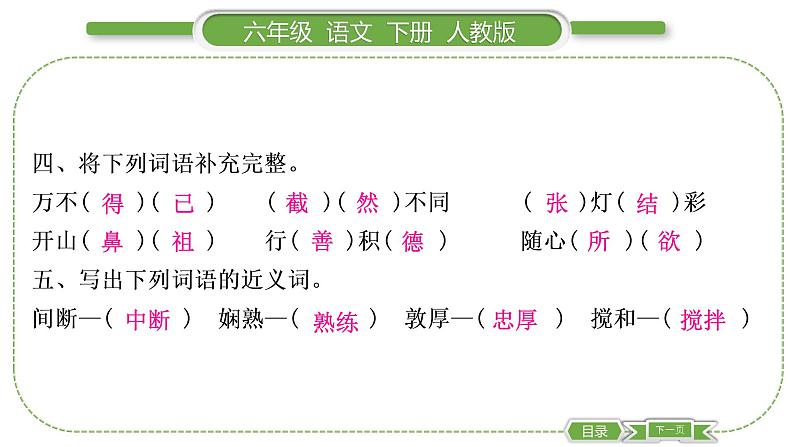 六年级 语文 下册 人教版

四、将下列词语补充完整。

万不（ 得 ）（ 已 ）　（ 截 ）（ 然 ）不同　（ 张 ）灯（ 结 ）彩

开山（ 鼻 ）（ 祖 ）　行（ 善 ）积（ 德 ）　随心（ 所 ）（ 欲 ）

五、写出下列词语的近义词。

间断—（ 中断 ）　娴熟—（ 熟练 ）　敦厚—（ 忠厚 ）　搅和—（ 搅拌 ）

目录　下一页